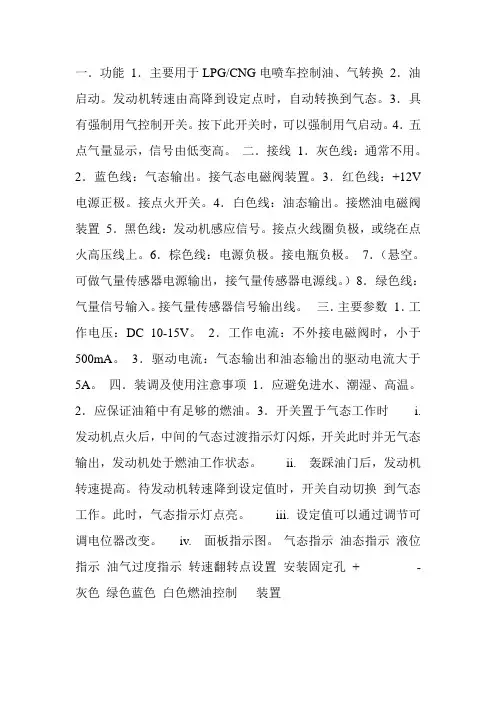 一．功能 1．主要用于 LPG/CNG 电喷车控制油、气转换 2．油启动。发动机转速由高降到设定点时，自动转换到气态。3．具有强制用气控制开关。按下此开关时，可以强制用气启动。4．五点气量显示，信号由低变高。 二．接线 1．灰色线：通常不用。2．蓝色线：气态输出。接气态电磁阀装置。3．红色线：+12V 电源正极。接点火开关。4．白色线：油态输出。接燃油电磁阀装置 5．黑色线：发动机感应信号。接点火线圈负极，或绕在点火高压线上。6．棕色线：电源负极。接电瓶负极。 7．（悬空。可做气量传感器电源输出，接气量传感器电源线。）8．绿色线：气量信号输入。接气量传感器信号输出线。 三．主要参数 1．工作电压：DC 10-15V。 2．工作电流：不外接电磁阀时，小于 500mA。 3．驱动电流：气态输出和油态输出的驱动电流大于 5A。 四．装调及使用注意事项 1．应避免进水、潮湿、高温。2．应保证油箱中有足够的燃油。3．开关置于气态工作时 i. 发动机点火后，中间的气态过渡指示灯闪烁，开关此时并无气态输出，发动机处于燃油工作状态。 ii. 轰踩油门后，发动机转速提高。待发动机转速降到设定值时，开关自动切换 到气态工作。此时，气态指示灯点亮。 iii. 设定值可以通过调节可调电位器改变。 iv. 面板指示图。 气态指示 油态指示 液位指示 油气过度指示 转速翻转点设置 安装固定孔 + - 灰色 绿色蓝色 白色燃油控制 装置